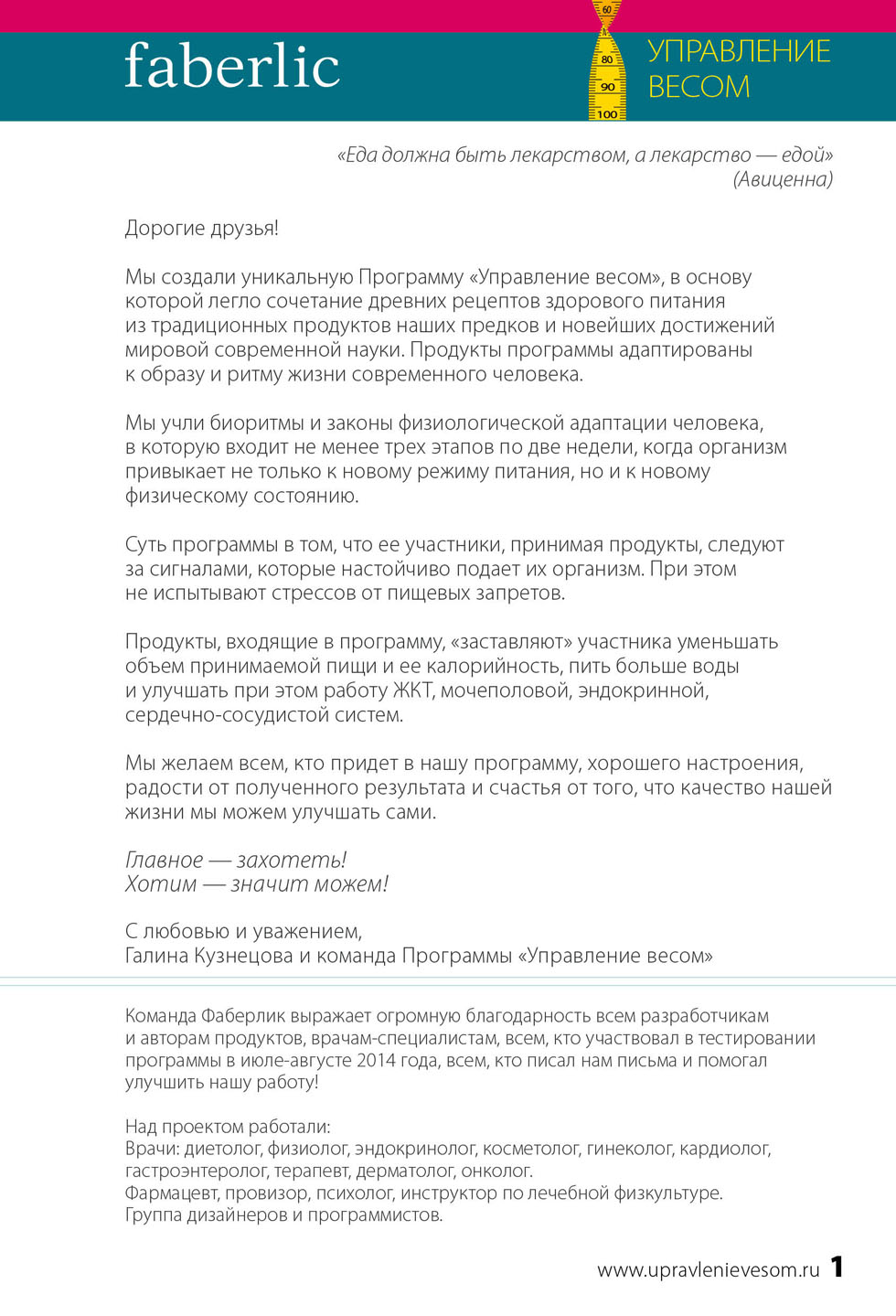 faberlic

60
80
90
100

УПРАВЛЕНИЕ ВЕСОМ

«Еда должна быть лекарством, а лекарство — едой» (Авиценна)

Дорогие друзья!

Мы создали уникальную Программу «Управление весом», в основу которой легло сочетание древних рецептов здорового питания из традиционных продуктов наших предков и новейших достижений мировой современной науки. Продукты программы адаптированы к образу и ритму жизни современного человека.

Мы учли биоритмы и законы физиологической адаптации человека, в которую входит не менее трех этапов по две недели, когда организм привыкает не только к новому режиму питания, но и к новому физическому состоянию.

Суть программы в том, что ее участники, принимая продукты, следуют за сигналами, которые настойчиво подает их организм. При этом не испытывают стрессов от пищевых запретов.

Продукты, входящие в программу, «заставляют» участника уменьшать объем принимаемой пищи и ее калорийность, пить больше воды и улучшать при этом работу ЖКТ, мочеполовой, эндокринной, сердечно-сосудистой систем.

Мы желаем всем, кто придет в нашу программу, хорошего настроения, радости от полученного результата и счастья от того, что качество нашей жизни мы можем улучшать сами.

Главное — захотеть!
Хотим — значит можем!

С любовью и уважением,
Галина Кузнецова и команда Программы «Управление весом»

Команда Фаберлик выражает огромную благодарность всем разработчикам и авторам продуктов, врачам-специалистам, всем, кто участвовал в тестировании программы в июле-августе 2014 года, всем, кто писал нам письма и помогал улучшить нашу работу!

Над проектом работали:
Врачи: диетолог, физиолог, эндокринолог, косметолог, гинеколог, кардиолог, гастроэнтеролог, терапевт, дерматолог, онколог.
Фармацевт, провизор, психолог, инструктор по лечебной физкультуре.
Группа дизайнеров и программистов.

www.upravlenievesom.ru 1